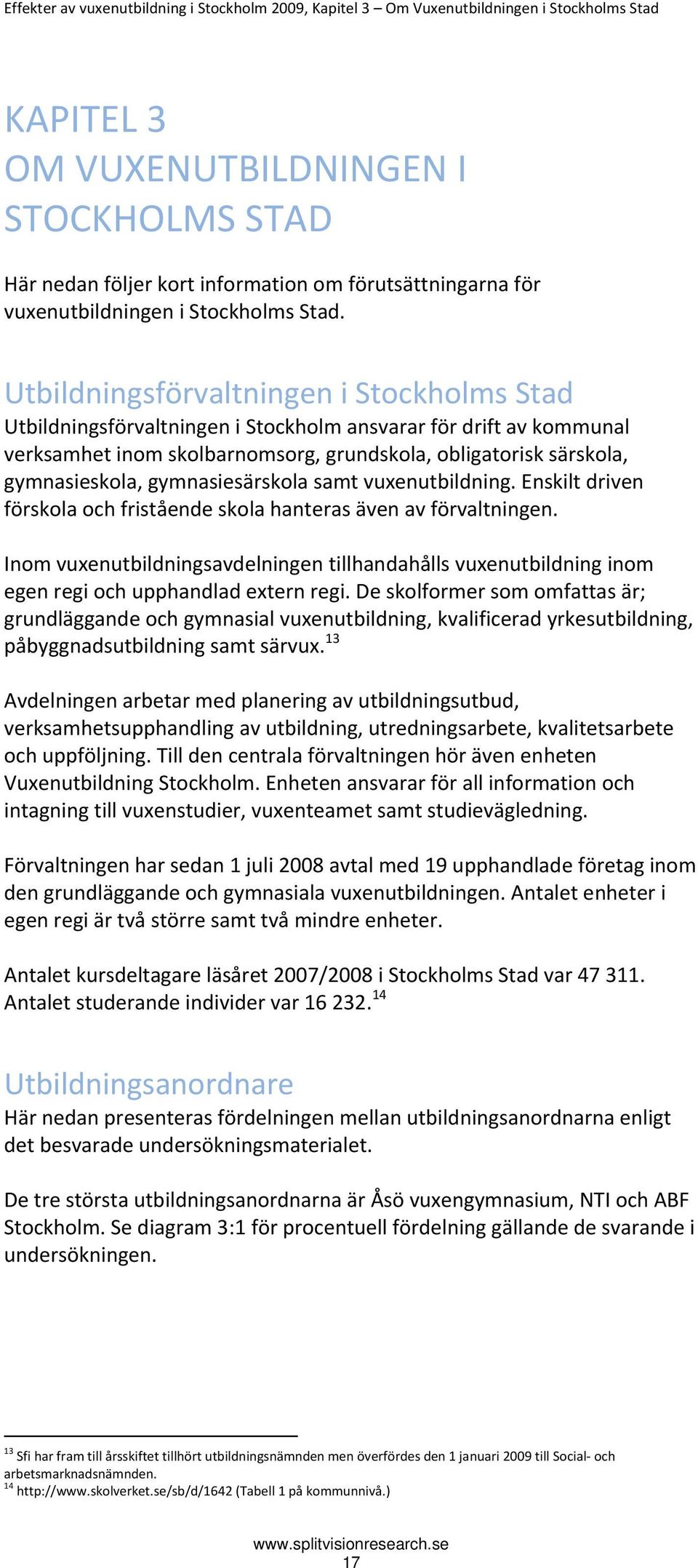 Effekter av vuxenutbildning i Stockholm 2009, Kapitel 3 – Om Vuxenutbildningen i Stockholms Stad

KAPITEL 3
OM VUXENUTBILDNINGEN I STOCKHOLMS STAD

Här nedan följer kort information om förutsättningarna för vuxenutbildningen i Stockholms Stad.

Utbildningsförvaltningen i Stockholms Stad

Utbildningsförvaltningen i Stockholm ansvarar för drift av kommunal verksamhet inom skolbarnomsorg, grundskola, obligatorisk särskola, gymnasieskola, gymnasiesärskola samt vuxenutbildning. Enskilt driven förskola och fristående skola hanteras även av förvaltningen.

Inom vuxenutbildningsavdelningen tillhandahålls vuxenutbildning inom egen regi och upphandlad extern regi. De skolformer som omfattas är; grundläggande och gymnasial vuxenutbildning, kvalificerad yrkesutbildning, påbyggnadsutbildning samt särvux.$^{13}$

Avdelningen arbetar med planering av utbildningsutbud, verksamhetsupphandling av utbildning, utredningsarbete, kvalitetsarbete och uppföljning. Till den centrala förvaltningen hör även enheten Vuxenutbildning Stockholm. Enheten ansvarar för all information och intagning till vuxenstudier, vuxenteamet samt studievägledning.

Förvaltningen har sedan 1 juli 2008 avtal med 19 upphandlade företag inom den grundläggande och gymnasiala vuxenutbildningen. Antalet enheter i egen regi är två större samt två mindre enheter.

Antalet kursdeltagare läsåret 2007/2008 i Stockholms Stad var 47 311. Antalet studerande individer var 16 232.$^{14}$

Utbildningsanordnare

Här nedan presenteras fördelningen mellan utbildningsanordnarna enligt det besvarade undersökningsmaterialet.

De tre största utbildningsanordnarna är Åsö vuxengymnasium, NTI och ABF Stockholm. Se diagram 3:1 för procentuell fördelning gällande de svarande i undersökningen.

$^{13}$ Sfi har fram till årsskiftet tillhört utbildningsnämnden men överfördes den 1 januari 2009 till Social- och arbetsmarknadsnämnden.
$^{14}$ http://www.skolverket.se/sb/d/1642 (Tabell 1 på kommunnivå.)

www.splitvisionresearch.se
17